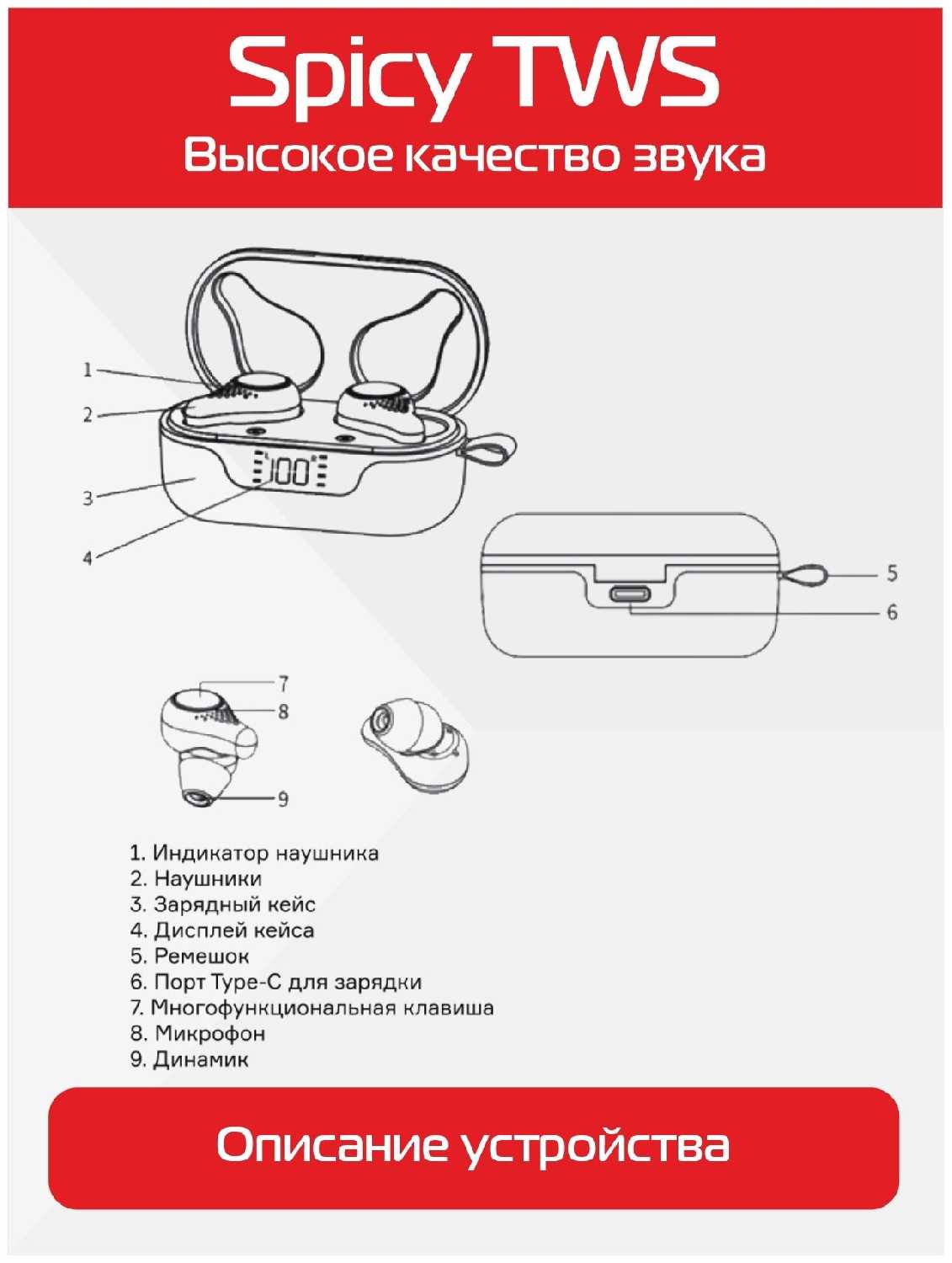 Spicy TWS
Высокое качество звука

1
2
3
4
100
5
6
7
8
9

1. Индикатор наушника
2. Наушники
3. Зарядный кейс
4. Дисплей кейса
5. Ремешок
6. Порт Type-C для зарядки
7. Многофункциональная клавиша
8. Микрофон
9. Динамик

Описание устройства